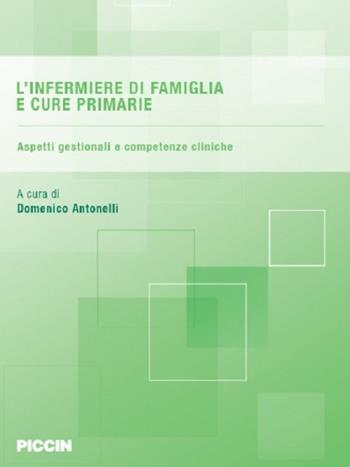 L'INFERMIERE DI FAMIGLIA
E CURE PRIMARIE

Aspetti gestionali e competenze cliniche

A cura di
Domenico Antonelli

PICCIN